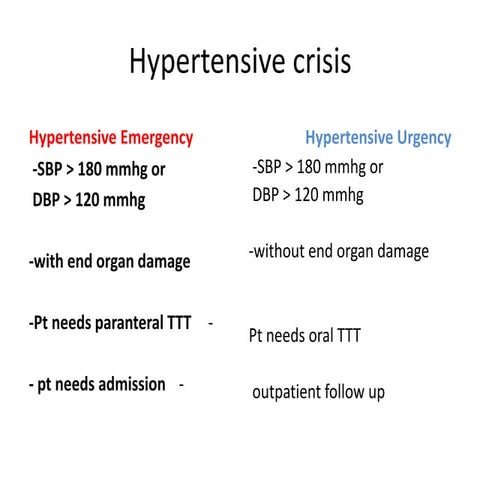 Hypertensive crisis

Hypertensive Emergency

-SBP > 180 mmhg or DBP > 120 mmhg

-with end organ damage

-Pt needs paranteral TTT -

- pt needs admission -

Hypertensive Urgency

-SBP > 180 mmhg or DBP > 120 mmhg

-without end organ damage

Pt needs oral TTT

outpatient follow up